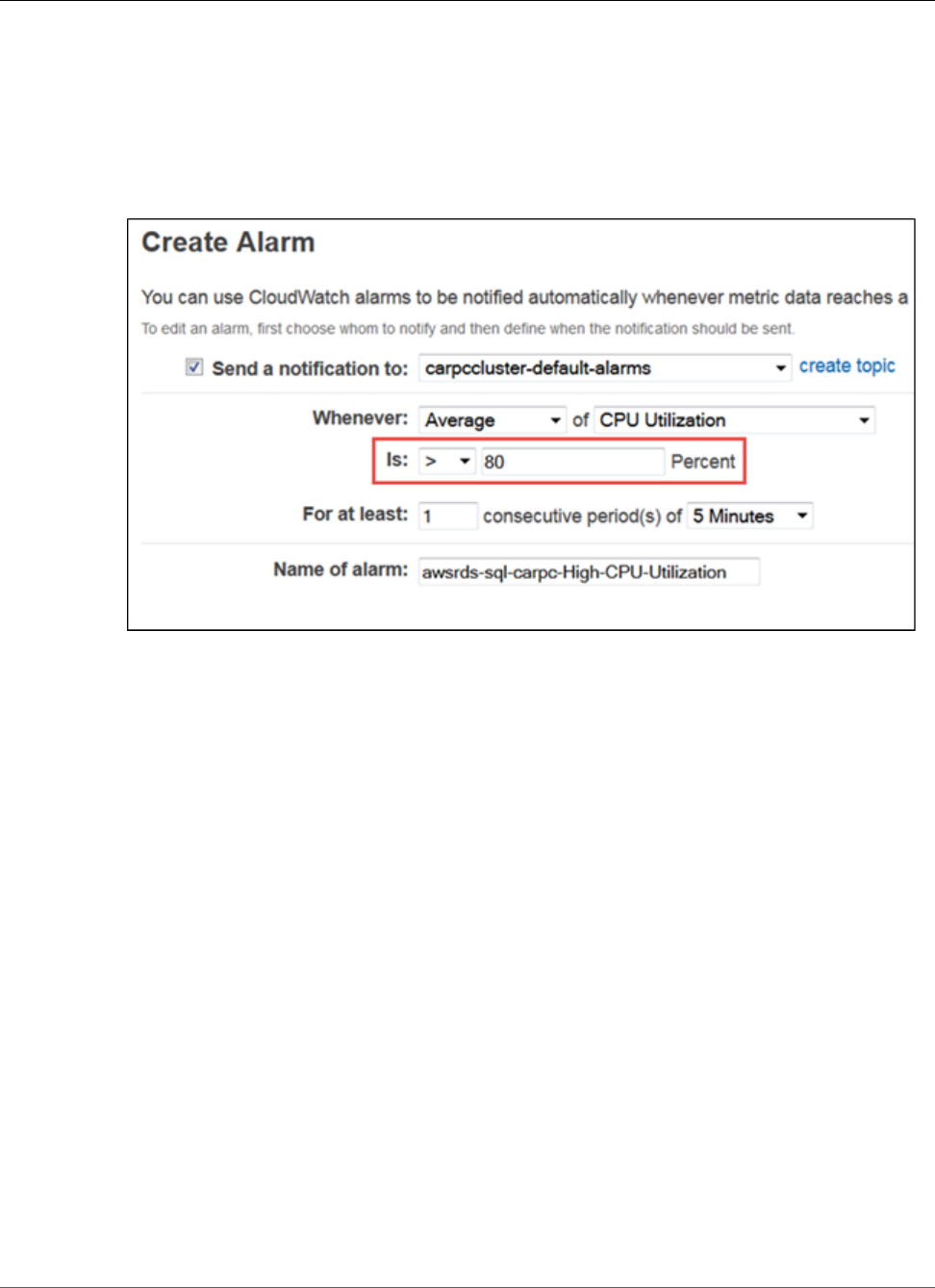 Create Alarm

You can use CloudWatch alarms to be notified automatically whenever metric data reaches a

To edit an alarm, first choose whom to notify and then define when the notification should be sent.

Send a notification to: carpccluster-default-alarms create topic

Whenever: Average of CPU Utilization

Is: > 80 Percent

For at least: 1 consecutive period(s) of 5 Minutes

Name of alarm: awsrds-sql-carpc-High-CPU-Utilization